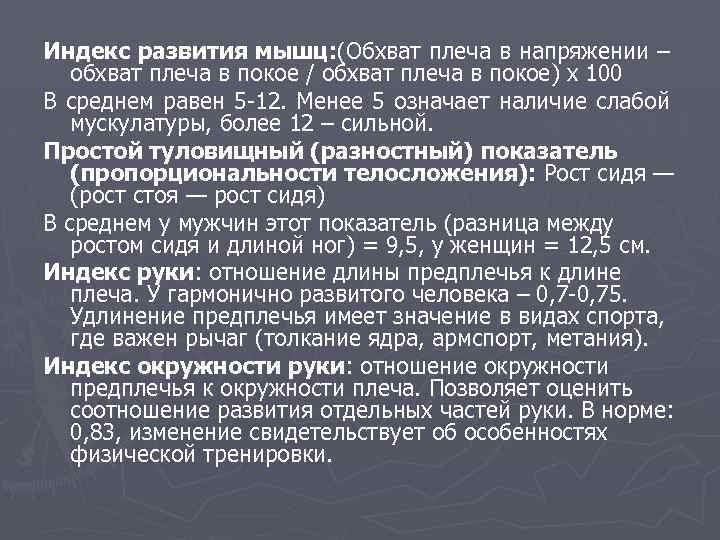 Индекс развития мышц:(Обхват плеча в напряжении – обхват плеча в покое / обхват плеча в покое) х 100

В среднем равен 5-12. Менее 5 означает наличие слабой мускулатуры, более 12 – сильной.

Простой туловищный (разностный) показатель (пропорциональности телосложения): Рост сидя — (рост стоя — рост сидя)

В среднем у мужчин этот показатель (разница между ростом сидя и длиной ног) = 9,5, у женщин = 12,5 см.

Индекс руки: отношение длины предплечья к длине плеча. У гармонично развитого человека – 0,7-0,75. Удлинение предплечья имеет значение в видах спорта, где важен рычаг (толкание ядра, армспорт, метания).

Индекс окружности руки: отношение окружности предплечья к окружности плеча. Позволяет оценить соотношение развития отдельных частей руки. В норме: 0,83, изменение свидетельствует об особенностях физической тренировки.